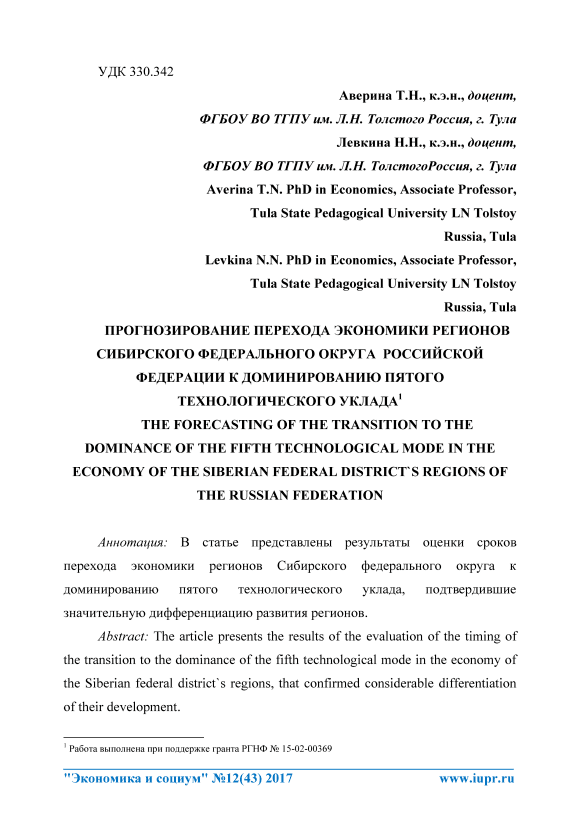 УДК 330.342

Аверина Т.Н., к.э.н., доцент,
ФГБОУ ВО ТГПУ им. Л.Н. Толстого Россия, г. Тула
Левкина Н.Н., к.э.н., доцент,
ФГБОУ ВО ТГПУ им. Л.Н. ТолстогоРоссия, г. Тула
Averina T.N. PhD in Economics, Associate Professor,
Tula State Pedagogical University LN Tolstoy
Russia, Tula
Levkina N.N. PhD in Economics, Associate Professor,
Tula State Pedagogical University LN Tolstoy
Russia, Tula

ПРОГНОЗИРОВАНИЕ ПЕРЕХОДА ЭКОНОМИКИ РЕГИОНОВ СИБИРСКОГО ФЕДЕРАЛЬНОГО ОКРУГА РОССИЙСКОЙ ФЕДЕРАЦИИ К ДОМИНИРОВАНИЮ ПЯТОГО ТЕХНОЛОГИЧЕСКОГО УКЛАДА$^1$

THE FORECASTING OF THE TRANSITION TO THE DOMINANCE OF THE FIFTH TECHNOLOGICAL MODE IN THE ECONOMY OF THE SIBERIAN FEDERAL DISTRICT`S REGIONS OF THE RUSSIAN FEDERATION

Аннотация: В статье представлены результаты оценки сроков перехода экономики регионов Сибирского федерального округа к доминированию пятого технологического уклада, подтвердившие значительную дифференциацию развития регионов.

Abstract: The article presents the results of the evaluation of the timing of the transition to the dominance of the fifth technological mode in the economy of the Siberian federal district`s regions, that confirmed considerable differentiation of their development.

$^1$ Работа выполнена при поддержке гранта РГНФ № 15-02-00369

"Экономика и социум" №12(43) 2017 www.iupr.ru